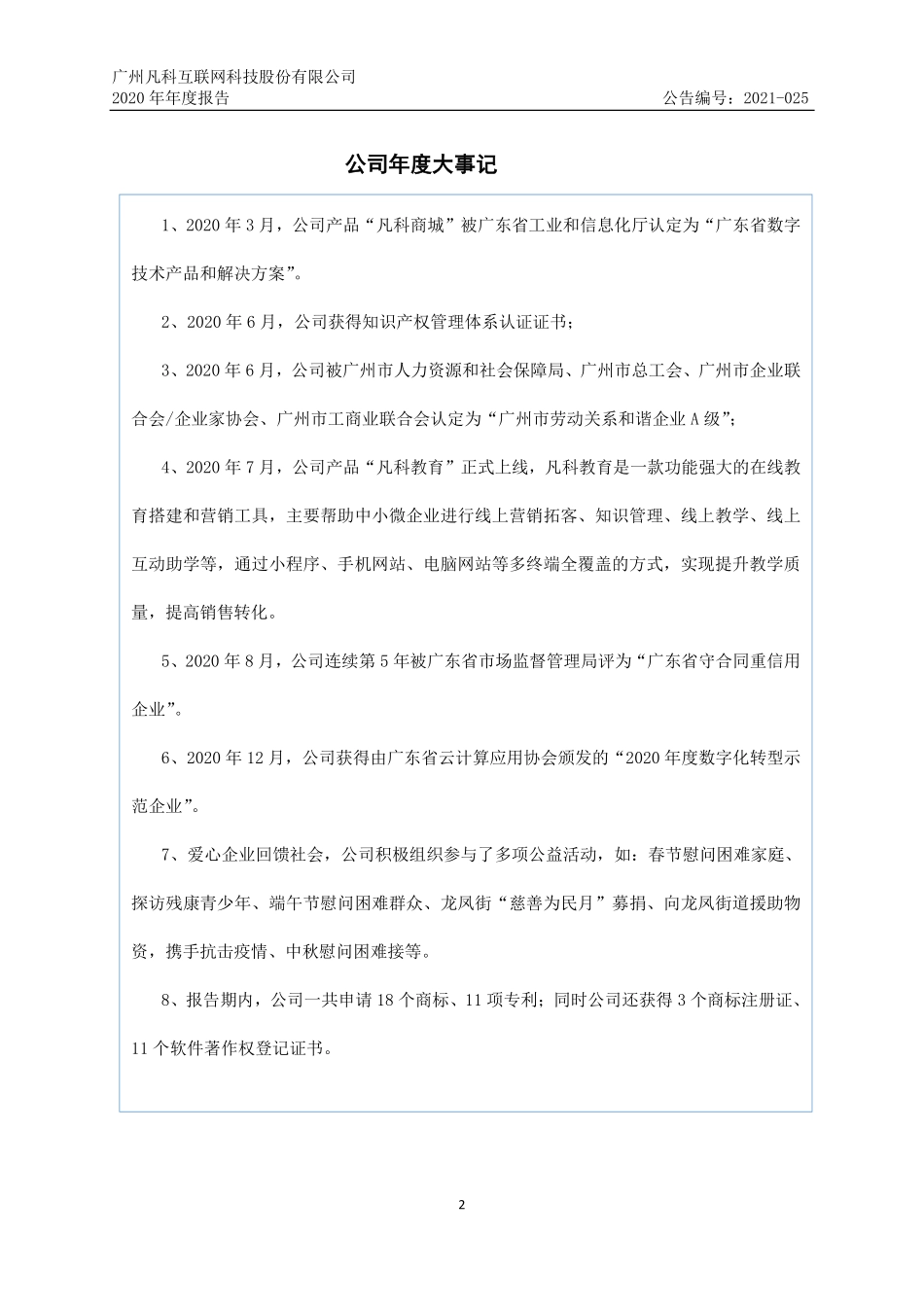 广州凡科互联网科技股份有限公司
2020 年年度报告

公告编号：2021-025

公司年度大事记

1、2020 年 3 月，公司产品“凡科商城”被广东省工业和信息化厅认定为“广东省数字技术产品和解决方案”。

2、2020 年 6 月，公司获得知识产权管理体系认证证书；

3、2020 年 6 月，公司被广州市人力资源和社会保障局、广州市总工会、广州市企业联合会/企业家协会、广州市工商业联合会认定为“广州市劳动关系和谐企业 A 级”；

4、2020 年 7 月，公司产品“凡科教育”正式上线，凡科教育是一款功能强大的在线教育搭建和营销工具，主要帮助中小微企业进行线上营销拓客、知识管理、线上教学、线上互动助学等，通过小程序、手机网站、电脑网站等多终端全覆盖的方式，实现提升教学质量，提高销售转化。

5、2020 年 8 月，公司连续第 5 年被广东省市场监督管理局评为“广东省守合同重信用企业”。

6、2020 年 12 月，公司获得由广东省云计算应用协会颁发的“2020 年度数字化转型示范企业”。

7、爱心企业回馈社会，公司积极组织参与了多项公益活动，如：春节慰问困难家庭、探访残康青少年、端午节慰问困难群众、龙凤街“慈善为民月”募捐、向龙凤街道援助物资，携手抗击疫情、中秋慰问困难接等。

8、报告期内，公司一共申请 18 个商标、11 项专利；同时公司还获得 3 个商标注册证、11 个软件著作权登记证书。

2